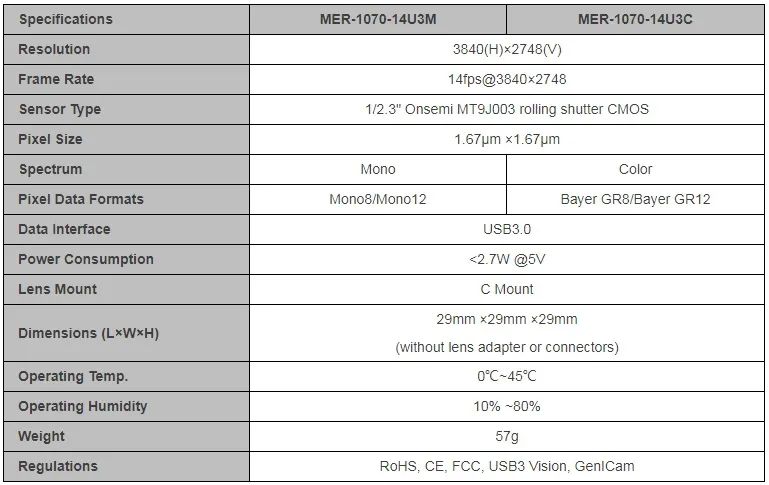 | Specifications | MER-1070-14U3M | MER-1070-14U3C |
|---|---|---|
| Resolution | 3840(H)×2748(V) | 3840(H)×2748(V) |
| Frame Rate | 14fps@3840×2748 | 14fps@3840×2748 |
| Sensor Type | 1/2.3" Onsemi MT9J003 rolling shutter CMOS | 1/2.3" Onsemi MT9J003 rolling shutter CMOS |
| Pixel Size | 1.67μm ×1.67μm | 1.67μm ×1.67μm |
| Spectrum | Mono | Color |
| Pixel Data Formats | Mono8/Mono12 | Bayer GR8/Bayer GR12 |
| Data Interface | USB3.0 | USB3.0 |
| Power Consumption | <2.7W @5V | <2.7W @5V |
| Lens Mount | C Mount | C Mount |
| Dimensions (L×W×H) | 29mm ×29mm ×29mm (without lens adapter or connectors) | 29mm ×29mm ×29mm (without lens adapter or connectors) |
| Operating Temp. | 0℃~45℃ | 0℃~45℃ |
| Operating Humidity | 10% ~80% | 10% ~80% |
| Weight | 57g | 57g |
| Regulations | RoHS, CE, FCC, USB3 Vision, GenICam | RoHS, CE, FCC, USB3 Vision, GenICam |